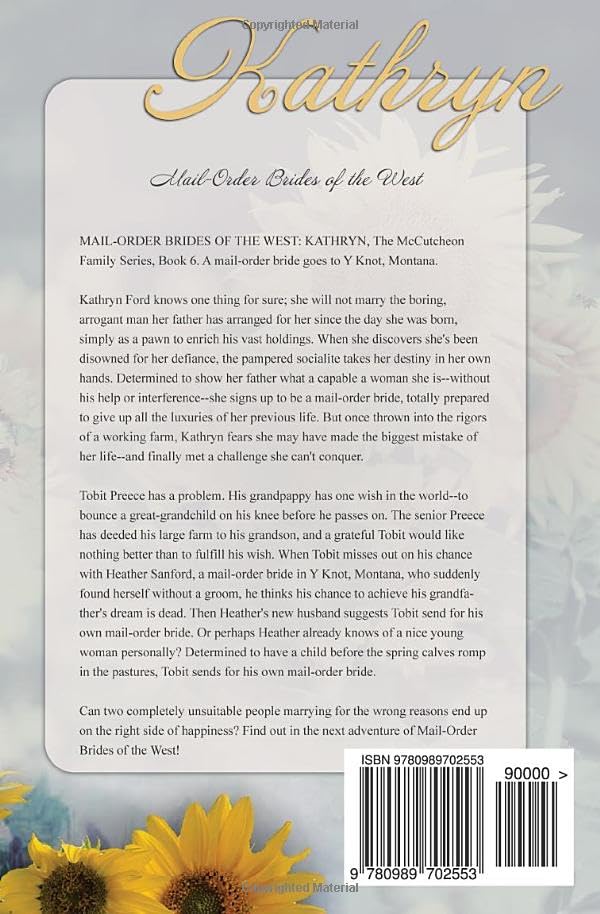 Copyrighted Material

Kathryn

Mail-Order Brides of the West

MAIL-ORDER BRIDES OF THE WEST: KATHRYN, The McCutcheon Family Series, Book 6. A mail-order bride goes to Y Knot, Montana.

Kathryn Ford knows one thing for sure; she will not marry the boring, arrogant man her father has arranged for her since the day she was born, simply as a pawn to enrich his vast holdings. When she discovers she's been disowned for her defiance, the pampered socialite takes her destiny in her own hands. Determined to show her father what a capable a woman she is--without his help or interference--she signs up to be a mail-order bride, totally prepared to give up all the luxuries of her previous life. But once thrown into the rigors of a working farm, Kathryn fears she may have made the biggest mistake of her life--and finally met a challenge she can't conquer.

Tobit Preece has a problem. His grandpappy has one wish in the world--to bounce a great-grandchild on his knee before he passes on. The senior Preece has deeded his large farm to his grandson, and a grateful Tobit would like nothing better than to fulfill his wish. When Tobit misses out on his chance with Heather Sanford, a mail-order bride in Y Knot, Montana, who suddenly found herself without a groom, he thinks his chance to achieve his grandfather's dream is dead. Then Heather's new husband suggests Tobit send for his own mail-order bride. Or perhaps Heather already knows of a nice young woman personally? Determined to have a child before the spring calves romp in the pastures, Tobit sends for his own mail-order bride.

Can two completely unsuitable people marrying for the wrong reasons end up on the right side of happiness? Find out in the next adventure of Mail-Order Brides of the West!

ISBN 9780989702553

90000 >

9 780989 702553

Copyrighted Material